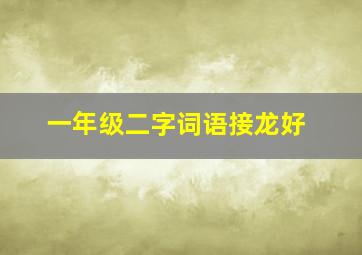 一年级二字词语接龙好